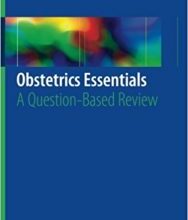 Obstetrics Essentials
A Question-Based Review